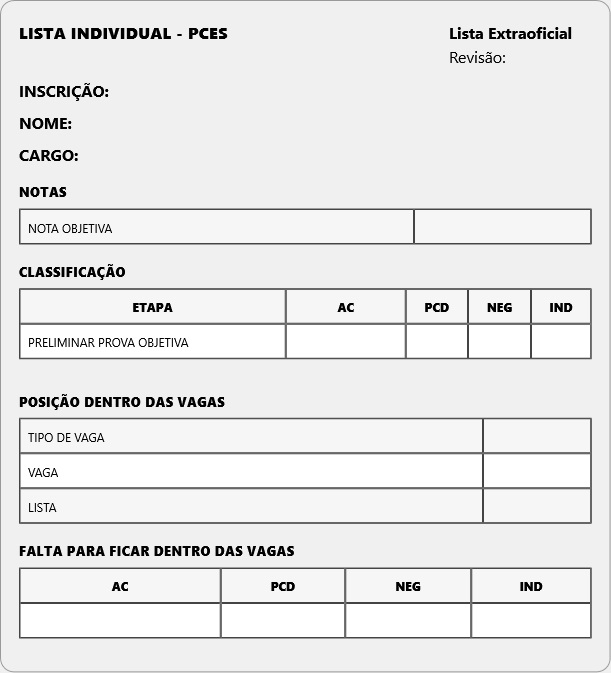 LISTA INDIVIDUAL - PCES

Lista Extraoficial
Revisão:

INSCRIÇÃO:

NOME:

CARGO:

NOTAS

| NOTA OBJETIVA | |
|---|---|

CLASSIFICAÇÃO

| ETAPA | AC | PCD | NEG | IND |
|---|---|---|---|---|
| PRELIMINAR PROVA OBJETIVA | | | | |

POSIÇÃO DENTRO DAS VAGAS

| TIPO DE VAGA | |
|---|---|
| VAGA | |
| LISTA | |

FALTA PARA FICAR DENTRO DAS VAGAS

| AC | PCD | NEG | IND |
|---|---|---|---|
| | | | |